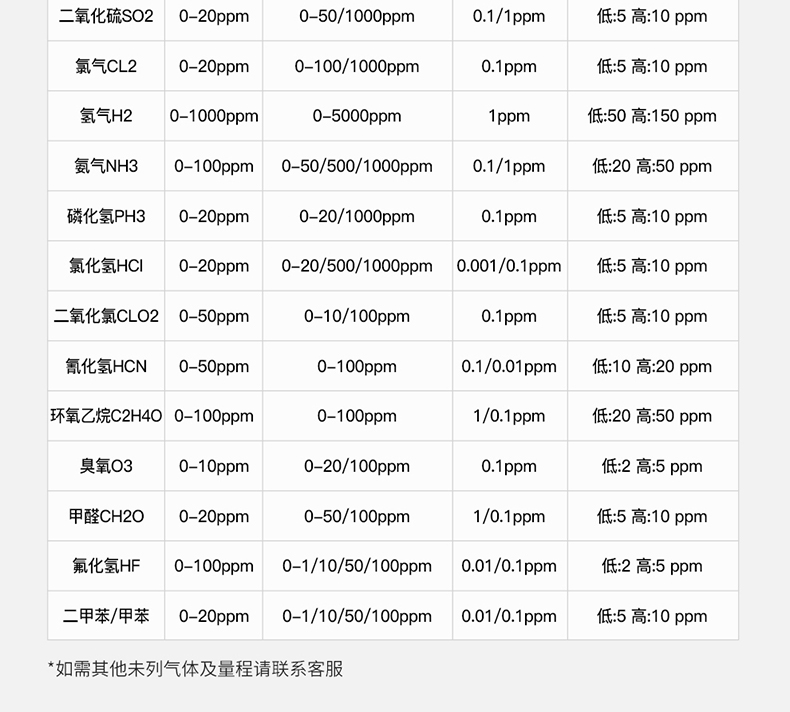 | 二氧化硫SO2 | 0-20ppm | 0-50/1000ppm | 0.1/1ppm | 低:5 高:10 ppm |
|---|---|---|---|---|
| 氯气CL2 | 0-20ppm | 0-100/1000ppm | 0.1ppm | 低:5 高:10 ppm |
| 氢气H2 | 0-1000ppm | 0-5000ppm | 1ppm | 低:50 高:150 ppm |
| 氨气NH3 | 0-100ppm | 0-50/500/1000ppm | 0.1/1ppm | 低:20 高:50 ppm |
| 磷化氢PH3 | 0-20ppm | 0-20/1000ppm | 0.1ppm | 低:5 高:10 ppm |
| 氯化氢HCl | 0-20ppm | 0-20/500/1000ppm | 0.001/0.1ppm | 低:5 高:10 ppm |
| 二氧化氯CLO2 | 0-50ppm | 0-10/100ppm | 0.1ppm | 低:5 高:10 ppm |
| 氰化氢HCN | 0-50ppm | 0-100ppm | 0.1/0.01ppm | 低:10 高:20 ppm |
| 环氧乙烷C2H4O | 0-100ppm | 0-100ppm | 1/0.1ppm | 低:20 高:50 ppm |
| 臭氧O3 | 0-10ppm | 0-20/100ppm | 0.1ppm | 低:2 高:5 ppm |
| 甲醛CH2O | 0-20ppm | 0-50/100ppm | 1/0.1ppm | 低:5 高:10 ppm |
| 氟化氢HF | 0-100ppm | 0-1/10/50/100ppm | 0.01/0.1ppm | 低:2 高:5 ppm |
| 二甲苯/甲苯 | 0-20ppm | 0-1/10/50/100ppm | 0.01/0.1ppm | 低:5 高:10 ppm |

*如需其他未列气体及量程请联系客服